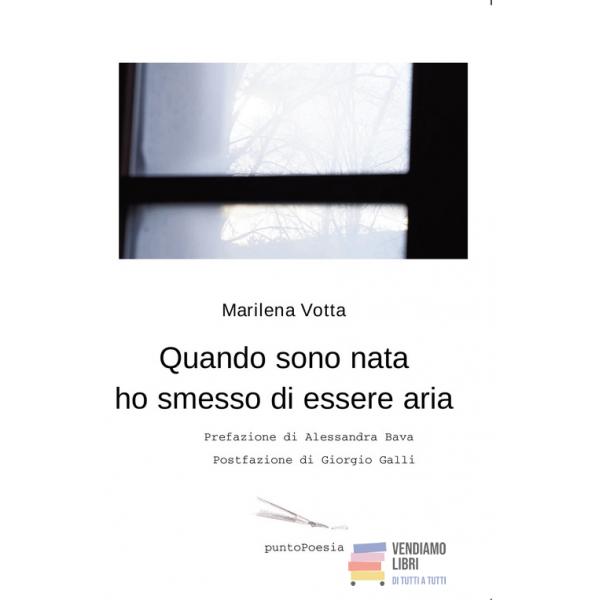 Marilena Votta

Quando sono nata
ho smesso di essere aria

Prefazione di Alessandra Bava

Postfazione di Giorgio Galli

puntoPoesia

VENDIAMO
LIBRI
DI TUTTI A TUTTI